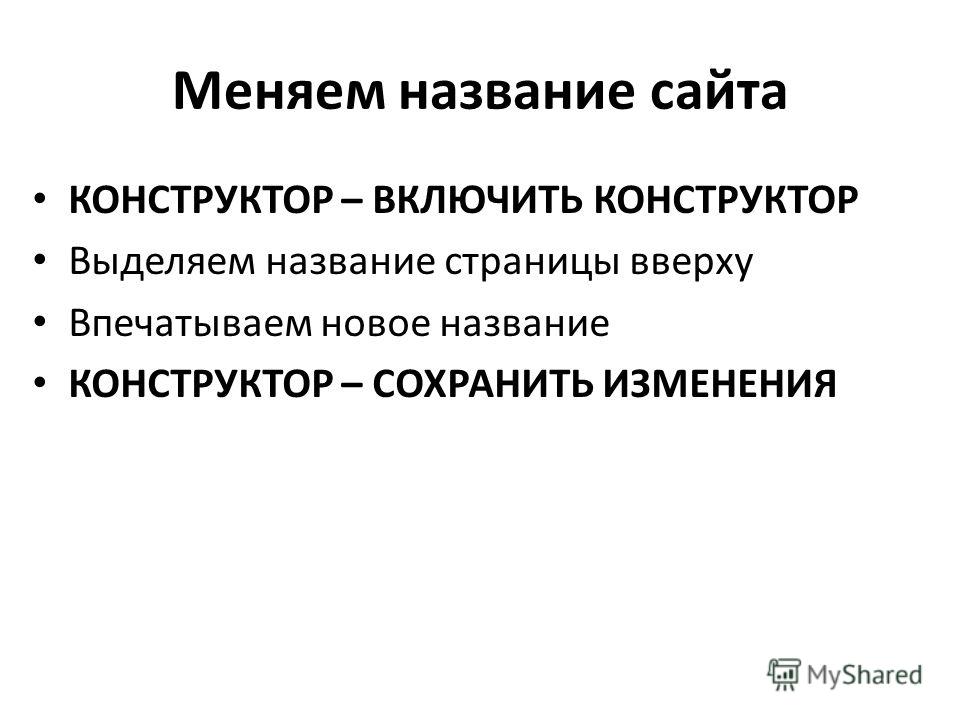 Меняем название сайта

• КОНСТРУКТОР – ВКЛЮЧИТЬ КОНСТРУКТОР
• Выделяем название страницы вверху
• Впечатываем новое название
• КОНСТРУКТОР – СОХРАНИТЬ ИЗМЕНЕНИЯ

MyShared